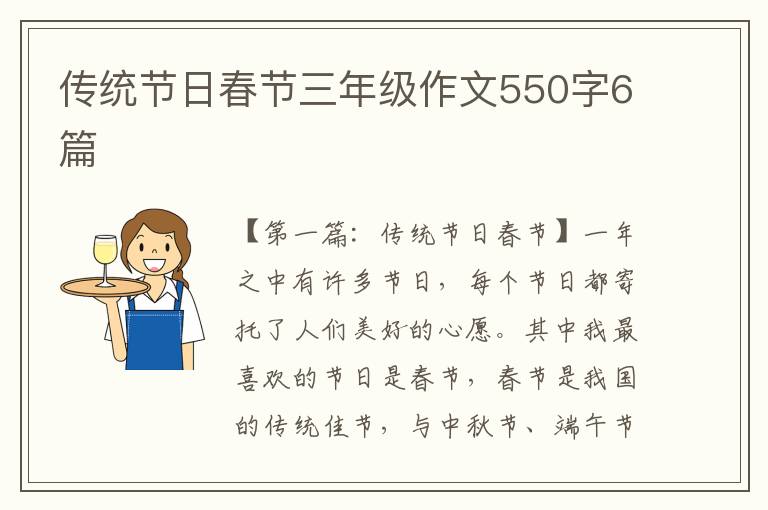 传统节日春节三年级作文550字6篇

【第一篇：传统节日春节】一年之中有许多节日，每个节日都寄托了人们美好的心愿。其中我最喜欢的节日是春节，春节是我国的传统佳节，与中秋节、端午节